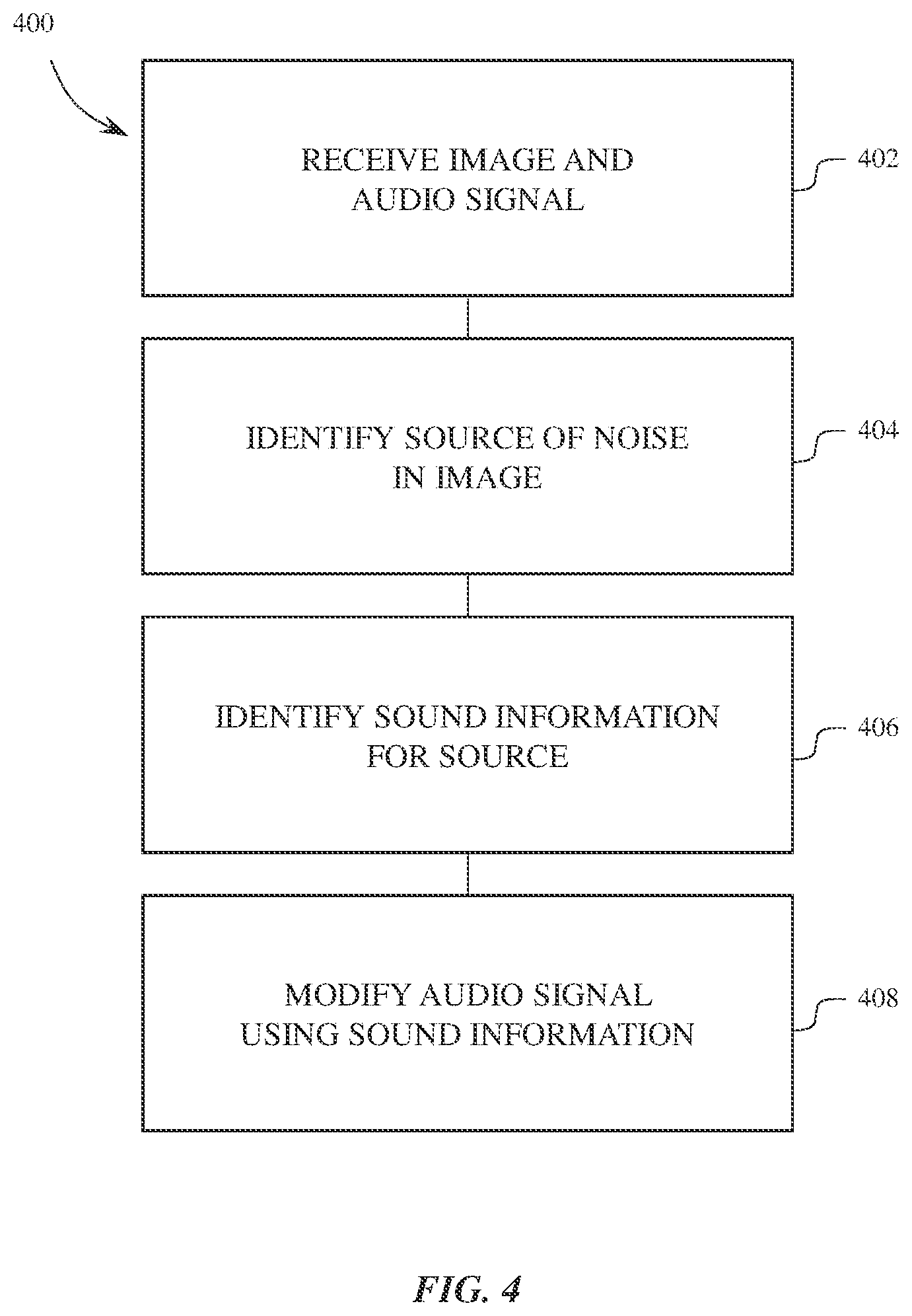 400

RECEIVE IMAGE AND AUDIO SIGNAL

402

IDENTIFY SOURCE OF NOISE IN IMAGE

404

IDENTIFY SOUND INFORMATION FOR SOURCE

406

MODIFY AUDIO SIGNAL USING SOUND INFORMATION

408

FIG. 4